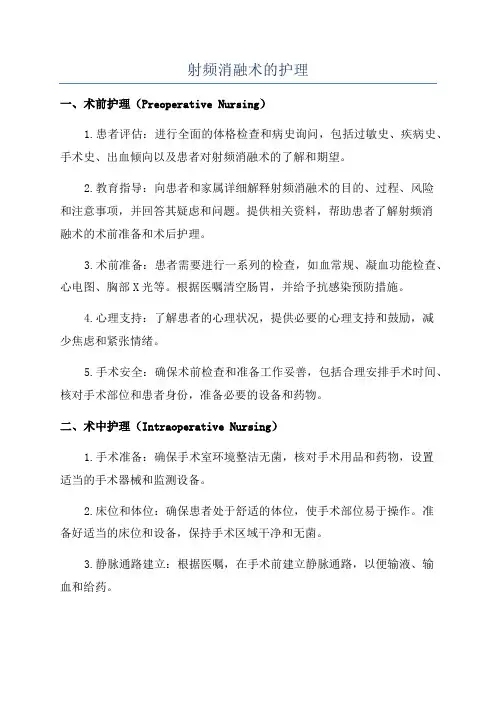 射频消融术的护理

一、术前护理（Preoperative Nursing）

1.患者评估：进行全面的体格检查和病史询问，包括过敏史、疾病史、手术史、出血倾向以及患者对射频消融术的了解和期望。

2.教育指导：向患者和家属详细解释射频消融术的目的、过程、风险和注意事项，并回答其疑虑和问题。提供相关资料，帮助患者了解射频消融术的术前准备和术后护理。

3.术前准备：患者需要进行一系列的检查，如血常规、凝血功能检查、心电图、胸部X光等。根据医嘱清空肠胃，并给予抗感染预防措施。

4.心理支持：了解患者的心理状况，提供必要的心理支持和鼓励，减少焦虑和紧张情绪。

5.手术安全：确保术前检查和准备工作妥善，包括合理安排手术时间、核对手术部位和患者身份，准备必要的设备和药物。

二、术中护理（Intraoperative Nursing）

1.手术准备：确保手术室环境整洁无菌，核对手术用品和药物，设置适当的手术器械和监测设备。

2.床位和体位：确保患者处于舒适的体位，使手术部位易于操作。准备好适当的床位和设备，保持手术区域干净和无菌。

3.静脉通路建立：根据医嘱，在手术前建立静脉通路，以便输液、输血和给药。